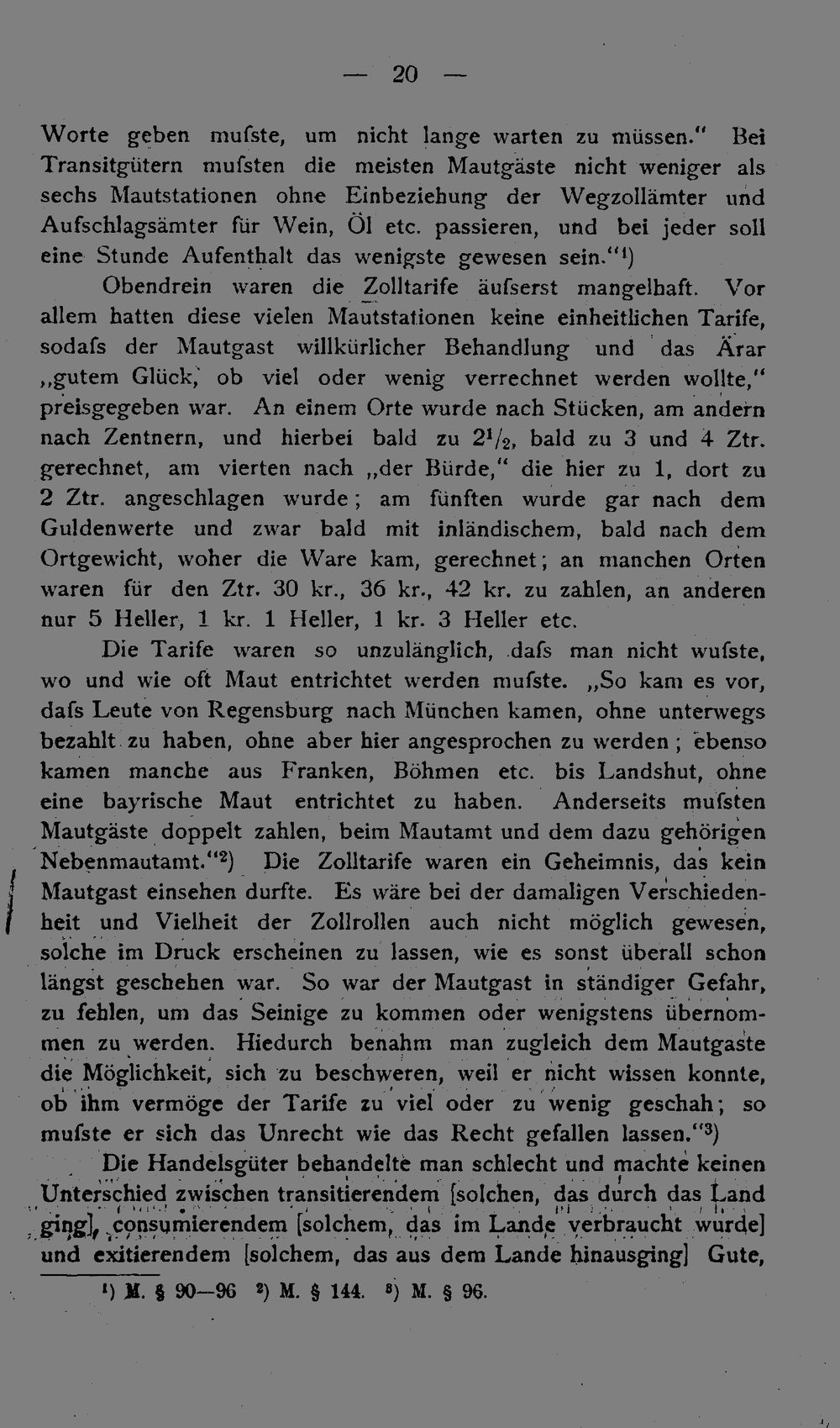 — 20 —

Worte geben mufste, um nicht lange warten zu müssen." Bei Transitgütern mufsten die meisten Mautgäste nicht weniger als sechs Mautstationen ohne Einbeziehung der Wegzollämter und Aufschlagsämter für Wein, Öl etc. passieren, und bei jeder soll eine Stunde Aufenthalt das wenigste gewesen sein."$^{1}$)

Obendrein waren die Zolltarife äufserst mangelhaft. Vor allem hatten diese vielen Mautstationen keine einheitlichen Tarife, sodafs der Mautgast willkürlicher Behandlung und das Ärar „gutem Glück, ob viel oder wenig verrechnet werden wollte," preisgegeben war. An einem Orte wurde nach Stücken, am andern nach Zentnern, und hierbei bald zu $2^1/_2$, bald zu 3 und 4 Ztr. gerechnet, am vierten nach „der Bürde," die hier zu 1, dort zu 2 Ztr. angeschlagen wurde; am fünften wurde gar nach dem Guldenwerte und zwar bald mit inländischem, bald nach dem Ortgewicht, woher die Ware kam, gerechnet; an manchen Orten waren für den Ztr. 30 kr., 36 kr., 42 kr. zu zahlen, an anderen nur 5 Heller, 1 kr. 1 Heller, 1 kr. 3 Heller etc.

Die Tarife waren so unzulänglich, dafs man nicht wufste, wo und wie oft Maut entrichtet werden mufste. „So kam es vor, dafs Leute von Regensburg nach München kamen, ohne unterwegs bezahlt zu haben, ohne aber hier angesprochen zu werden; ebenso kamen manche aus Franken, Böhmen etc. bis Landshut, ohne eine bayrische Maut entrichtet zu haben. Anderseits mufsten Mautgäste doppelt zahlen, beim Mautamt und dem dazu gehörigen Nebenmautamt."$^{2}$) Die Zolltarife waren ein Geheimnis, das kein Mautgast einsehen durfte. Es wäre bei der damaligen Verschiedenheit und Vielheit der Zollrollen auch nicht möglich gewesen, solche im Druck erscheinen zu lassen, wie es sonst überall schon längst geschehen war. So war der Mautgast in ständiger Gefahr, zu fehlen, um das Seinige zu kommen oder wenigstens übernommen zu werden. Hiedurch benahm man zugleich dem Mautgaste die Möglichkeit, sich zu beschweren, weil er nicht wissen konnte, ob ihm vermöge der Tarife zu viel oder zu wenig geschah; so mufste er sich das Unrecht wie das Recht gefallen lassen."$^{3}$)

Die Handelsgüter behandelte man schlecht und machte keinen Unterschied zwischen transitierendem [solchen, das durch das Land ging], consumierendem [solchem, das im Lande verbraucht wurde] und exitierendem [solchem, das aus dem Lande hinausging] Gute,

$^{1}$) M. § 90—96 $^{2}$) M. § 144. $^{3}$) M. § 96.